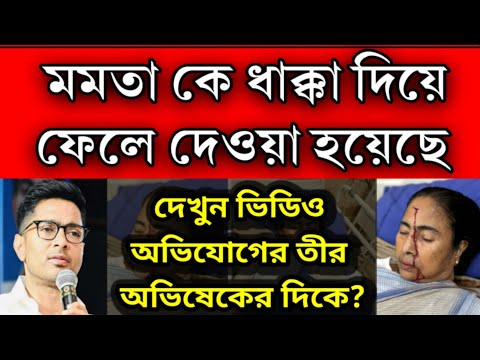 মমতা কে ধাক্কা দিয়ে ফেলে দেওয়া হয়েছে

দেখুন ভিডিও
অভিযোগের তীর
অভিষেকের দিকে?